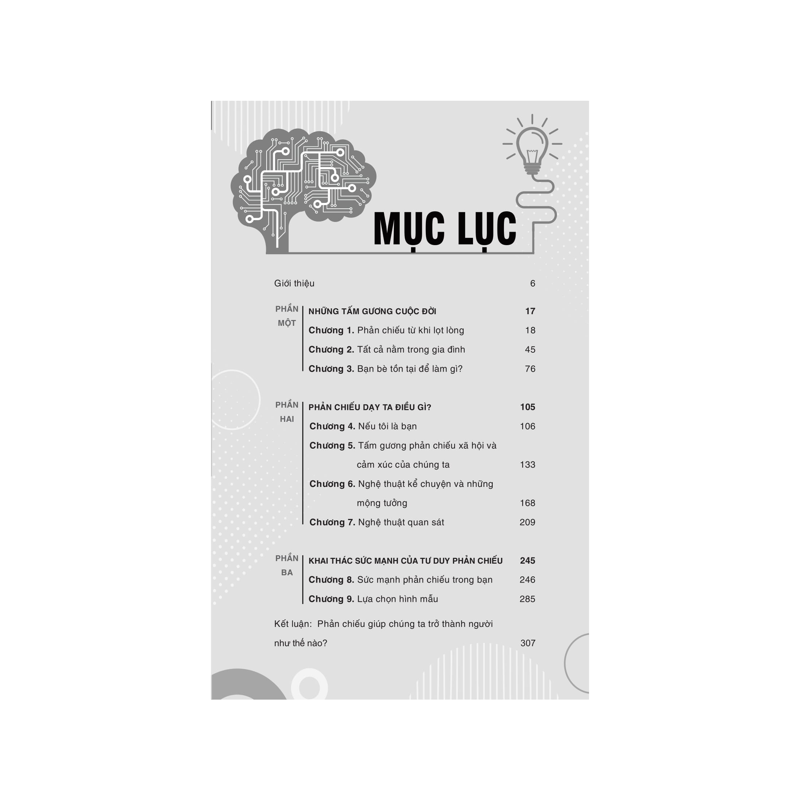 MỤC LỤC

Giới thiệu 6

PHẦN MỘT

NHỮNG TẤM GƯƠNG CUỘC ĐỜI 17

Chương 1. Phản chiếu từ khi lọt lòng 18

Chương 2. Tất cả nằm trong gia đình 45

Chương 3. Bạn bè tồn tại để làm gì? 76

PHẦN HAI

PHẢN CHIẾU DẠY TA ĐIỀU GÌ? 105

Chương 4. Nếu tôi là bạn 106

Chương 5. Tấm gương phản chiếu xã hội và cảm xúc của chúng ta 133

Chương 6. Nghệ thuật kể chuyện và những mộng tưởng 168

Chương 7. Nghệ thuật quan sát 209

PHẦN BA

KHAI THÁC SỨC MẠNH CỦA TƯ DUY PHẢN CHIẾU 245

Chương 8. Sức mạnh phản chiếu trong bạn 246

Chương 9. Lựa chọn hình mẫu 285

Kết luận: Phản chiếu giúp chúng ta trở thành người như thế nào? 307